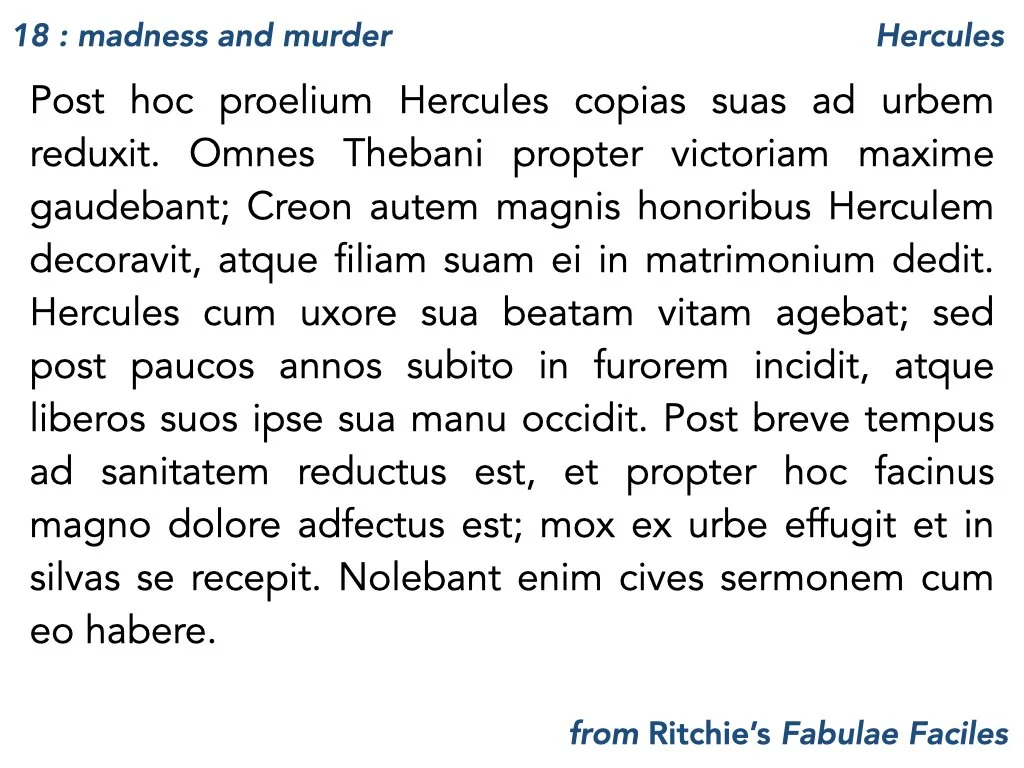 18 : madness and murder

Hercules

Post hoc proelium Hercules copias suas ad urbem reduxit. Omnes Thebani propter victoriam maxime gaudebant; Creon autem magnis honoribus Herculem decoravit, atque filiam suam ei in matrimonium dedit. Hercules cum uxore sua beatam vitam agebat; sed post paucos annos subito in furorem incidit, atque liberos suos ipse sua manu occidit. Post breve tempus ad sanitatem reductus est, et propter hoc facinus magno dolore adfectus est; mox ex urbe effugit et in silvas se recepit. Nolebant enim cives sermonem cum eo habere.

from Ritchie's Fabulae Faciles